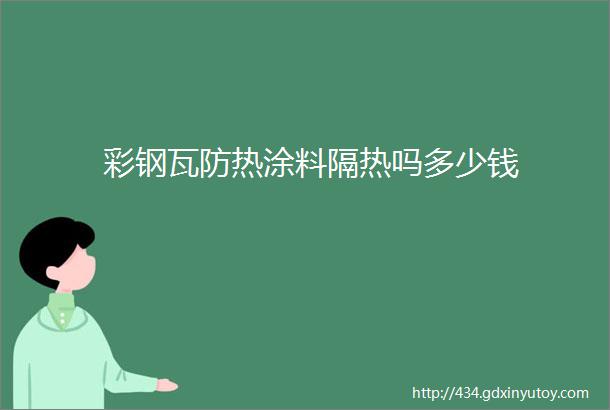 彩钢瓦防热涂料隔热吗多少钱

http://434.gdxinyutoy.com